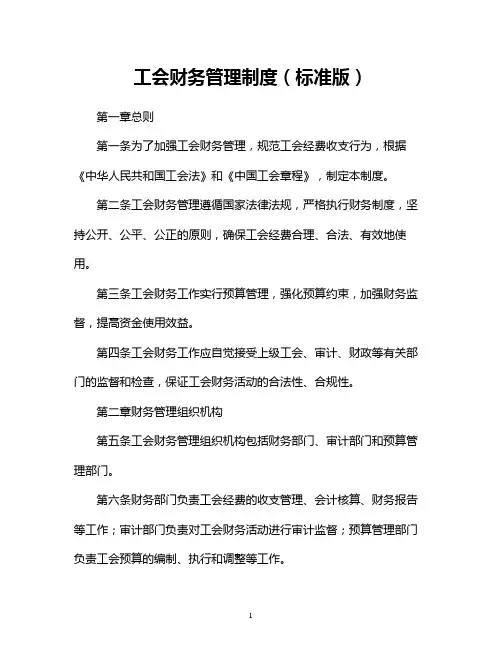 工会财务管理制度（标准版）

第一章总则

第一条为了加强工会财务管理，规范工会经费收支行为，根据《中华人民共和国工会法》和《中国工会章程》，制定本制度。

第二条工会财务管理遵循国家法律法规，严格执行财务制度，坚持公开、公平、公正的原则，确保工会经费合理、合法、有效地使用。

第三条工会财务工作实行预算管理，强化预算约束，加强财务监督，提高资金使用效益。

第四条工会财务工作应自觉接受上级工会、审计、财政等有关部门的监督和检查，保证工会财务活动的合法性、合规性。

第二章财务管理组织机构

第五条工会财务管理组织机构包括财务部门、审计部门和预算管理部门。

第六条财务部门负责工会经费的收支管理、会计核算、财务报告等工作；审计部门负责对工会财务活动进行审计监督；预算管理部门负责工会预算的编制、执行和调整等工作。

1